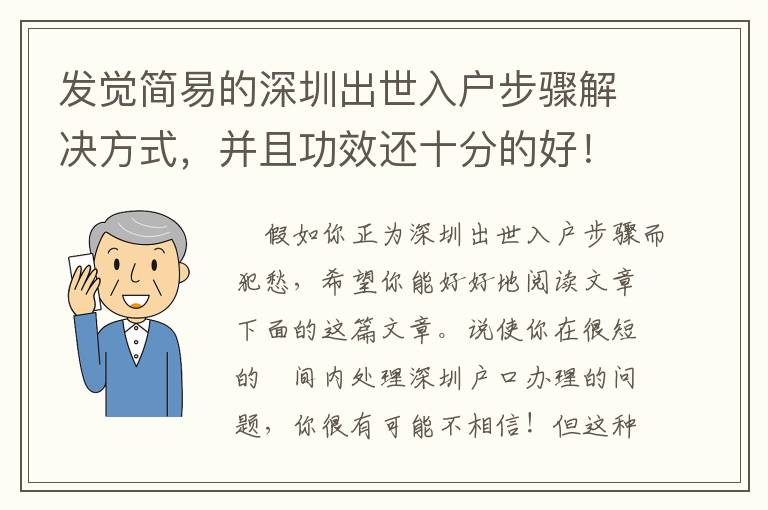 发觉简易的深圳出世入户步骤解决方式，并且功效还十分的好！

假如你正为深圳出世入户步骤而犯愁，希望你能好好地阅读文章下面的这篇文章。说使你在很短的　间内处理深圳户口办理的问题，你很有可能不相信！但这种